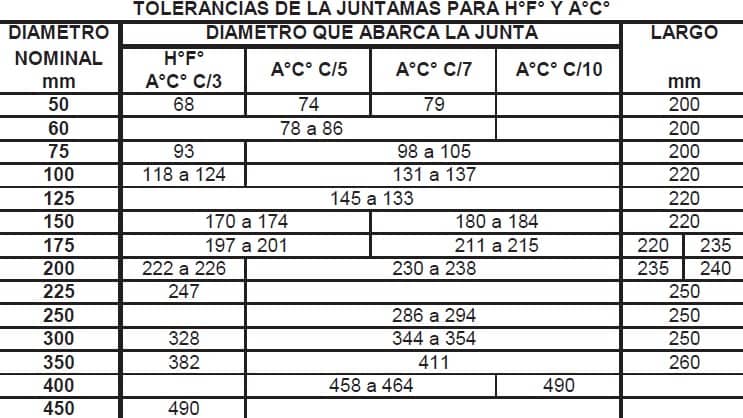 TOLERANCIAS DE LA JUNTAMAS PARA H°F° Y A°C°

| DIAMETRO NOMINAL mm | DIAMETRO QUE ABARCA LA JUNTA | | | | LARGO mm | |
|---|---|---|---|---|---|---|
| | H°F° A°C° C/3 | A°C° C/5 | A°C° C/7 | A°C° C/10 | | |
| 50 | 68 | 74 | 79 | | 200 | |
| 60 | 78 a 86 | | | | 200 | |
| 75 | 93 | 98 a 105 | | | 200 | |
| 100 | 118 a 124 | 131 a 137 | | | 220 | |
| 125 | 145 a 133 | | | | 220 | |
| 150 | 170 a 174 | | 180 a 184 | | 220 | |
| 175 | 197 a 201 | | 211 a 215 | | 220 | 235 |
| 200 | 222 a 226 | 230 a 238 | | | 235 | 240 |
| 225 | 247 | | | | 250 | |
| 250 | | 286 a 294 | | | 250 | |
| 300 | 328 | 344 a 354 | | | 250 | |
| 350 | 382 | 411 | | | 260 | |
| 400 | | 458 a 464 | | 490 | | |
| 450 | 490 | | | | | |